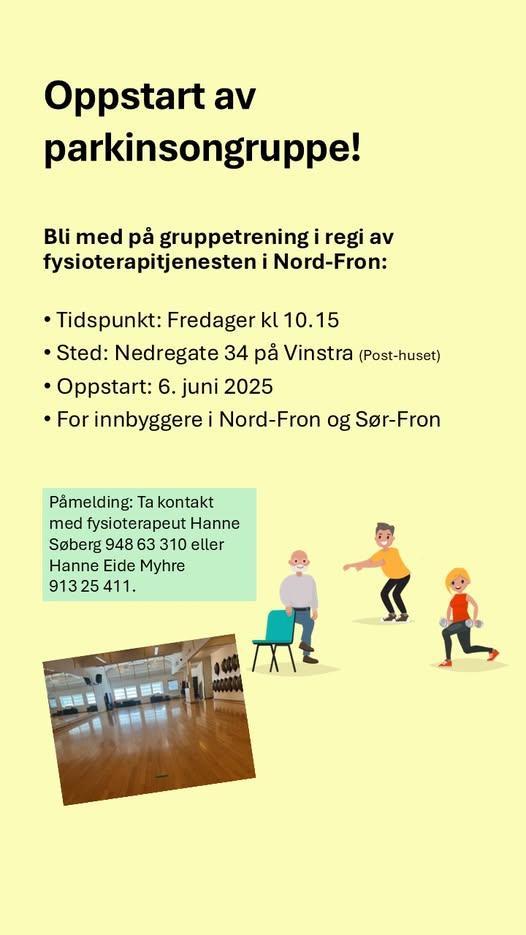 Oppstart av parkinsongruppe!

Bli med på gruppetrening i regi av fysioterapitjenesten i Nord-Fron:

• Tidspunkt: Fredager kl 10.15
• Sted: Nedregate 34 på Vinstra (Post-huset)
• Oppstart: 6. juni 2025
• For innbyggere i Nord-Fron og Sør-Fron

Påmelding: Ta kontakt med fysioterapeut Hanne Søberg 948 63 310 eller Hanne Eide Myhre 913 25 411.